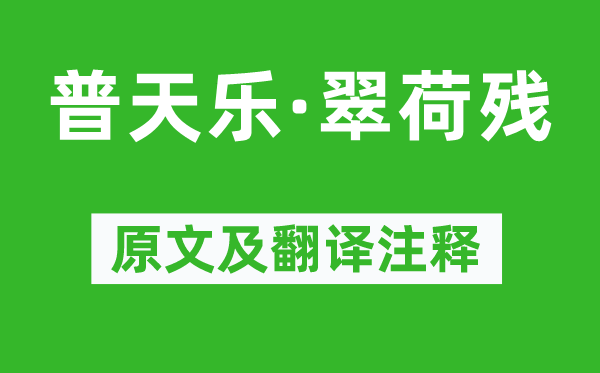 普天乐·翠荷残

原文及翻译注释